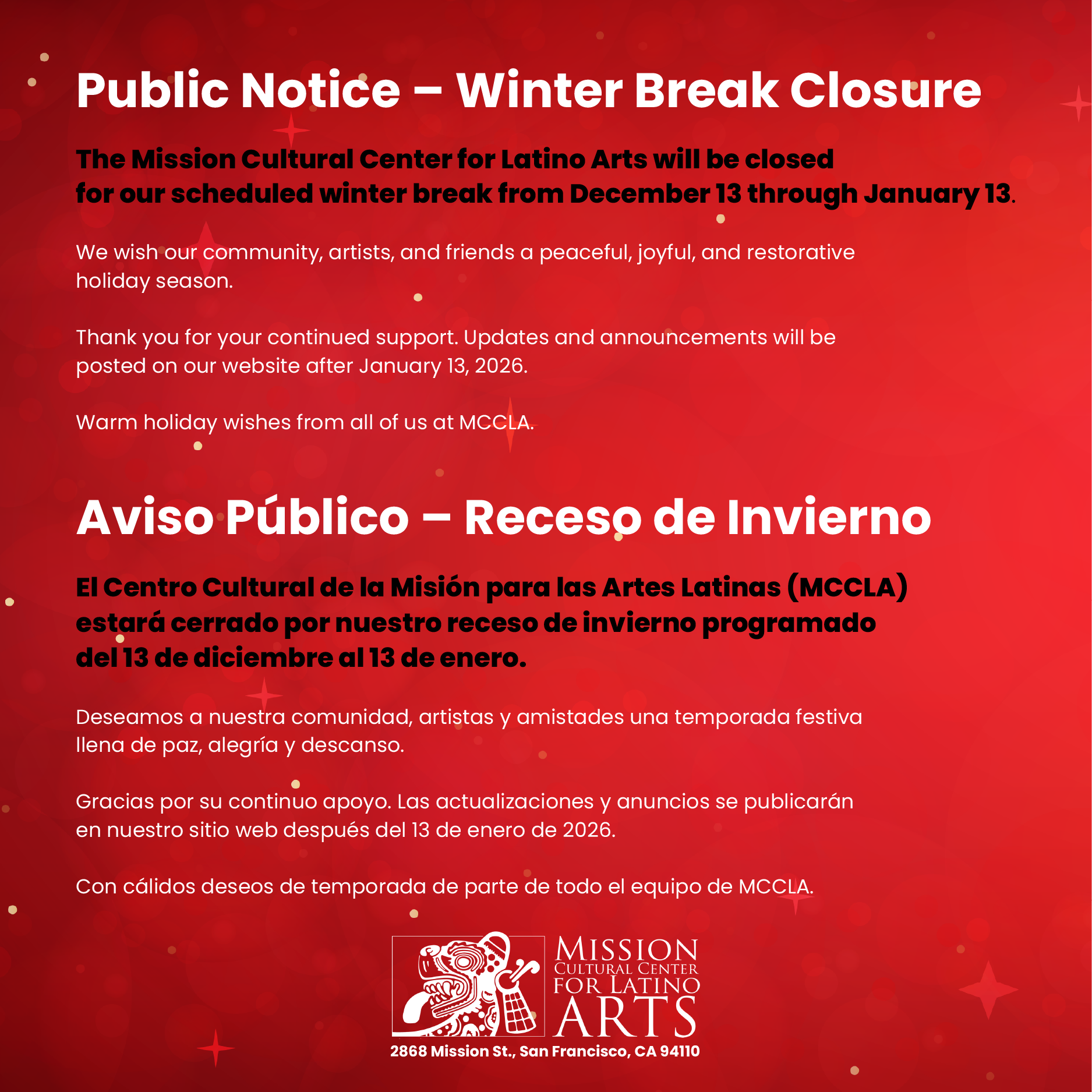 Public Notice – Winter Break Closure

The Mission Cultural Center for Latino Arts will be closed for our scheduled winter break from December 13 through January 13.

We wish our community, artists, and friends a peaceful, joyful, and restorative holiday season.

Thank you for your continued support. Updates and announcements will be posted on our website after January 13, 2026.

Warm holiday wishes from all of us at MCCLA.

Aviso Público – Receso de Invierno

El Centro Cultural de la Misión para las Artes Latinas (MCCLA) estará cerrado por nuestro receso de invierno programado del 13 de diciembre al 13 de enero.

Deseamos a nuestra comunidad, artistas y amistades una temporada festiva llena de paz, alegría y descanso.

Gracias por su continuo apoyo. Las actualizaciones y anuncios se publicarán en nuestro sitio web después del 13 de enero de 2026.

Con cálidos deseos de temporada de parte de todo el equipo de MCCLA.

MISSION CULTURAL CENTER FOR LATINO ARTS

2868 Mission St., San Francisco, CA 94110